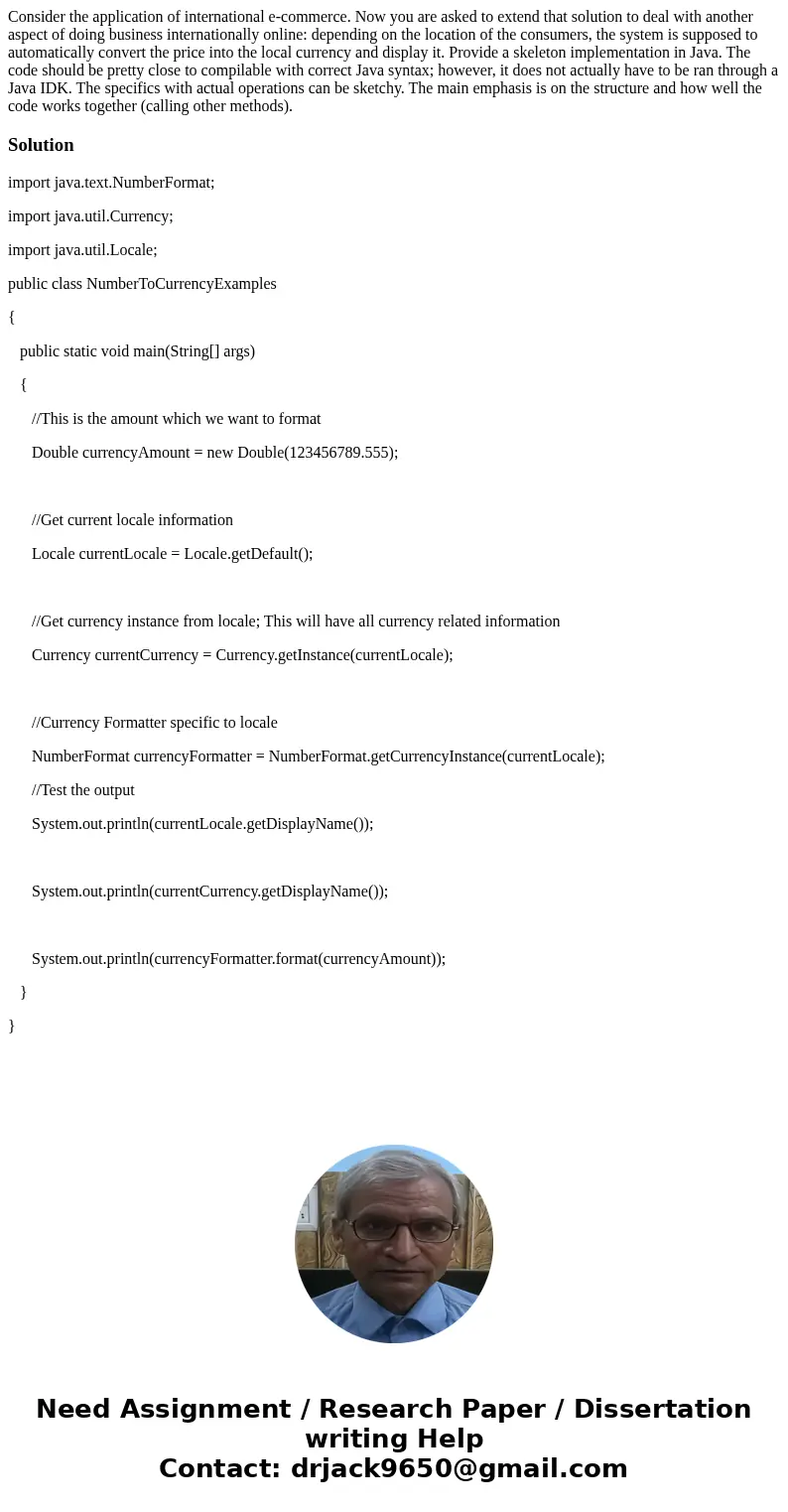 Consider the application of international e-commerce. Now you are asked to extend that solution to deal with another aspect of doing business internationally online: depending on the location of the consumers, the system is supposed to automatically convert the price into the local currency and display it. Provide a skeleton implementation in Java. The code should be pretty close to compilable with correct Java syntax; however, it does not actually have to be ran through a Java IDK. The specifics with actual operations can be sketchy. The main emphasis is on the structure and how well the code works together (calling other methods).

Solution

import java.text.NumberFormat;

import java.util.Currency;

import java.util.Locale;

public class NumberToCurrencyExamples

{

public static void main(String[] args)

{

//This is the amount which we want to format

Double currencyAmount = new Double(123456789.555);

//Get current locale information

Locale currentLocale = Locale.getDefault();

//Get currency instance from locale; This will have all currency related information

Currency currentCurrency = Currency.getInstance(currentLocale);

//Currency Formatter specific to locale

NumberFormat currencyFormatter = NumberFormat.getCurrencyInstance(currentLocale);

//Test the output

System.out.println(currentLocale.getDisplayName());

System.out.println(currentCurrency.getDisplayName());

System.out.println(currencyFormatter.format(currencyAmount));

}

}

Need Assignment / Research Paper / Dissertation writing Help
Contact: drjack9650@gmail.com